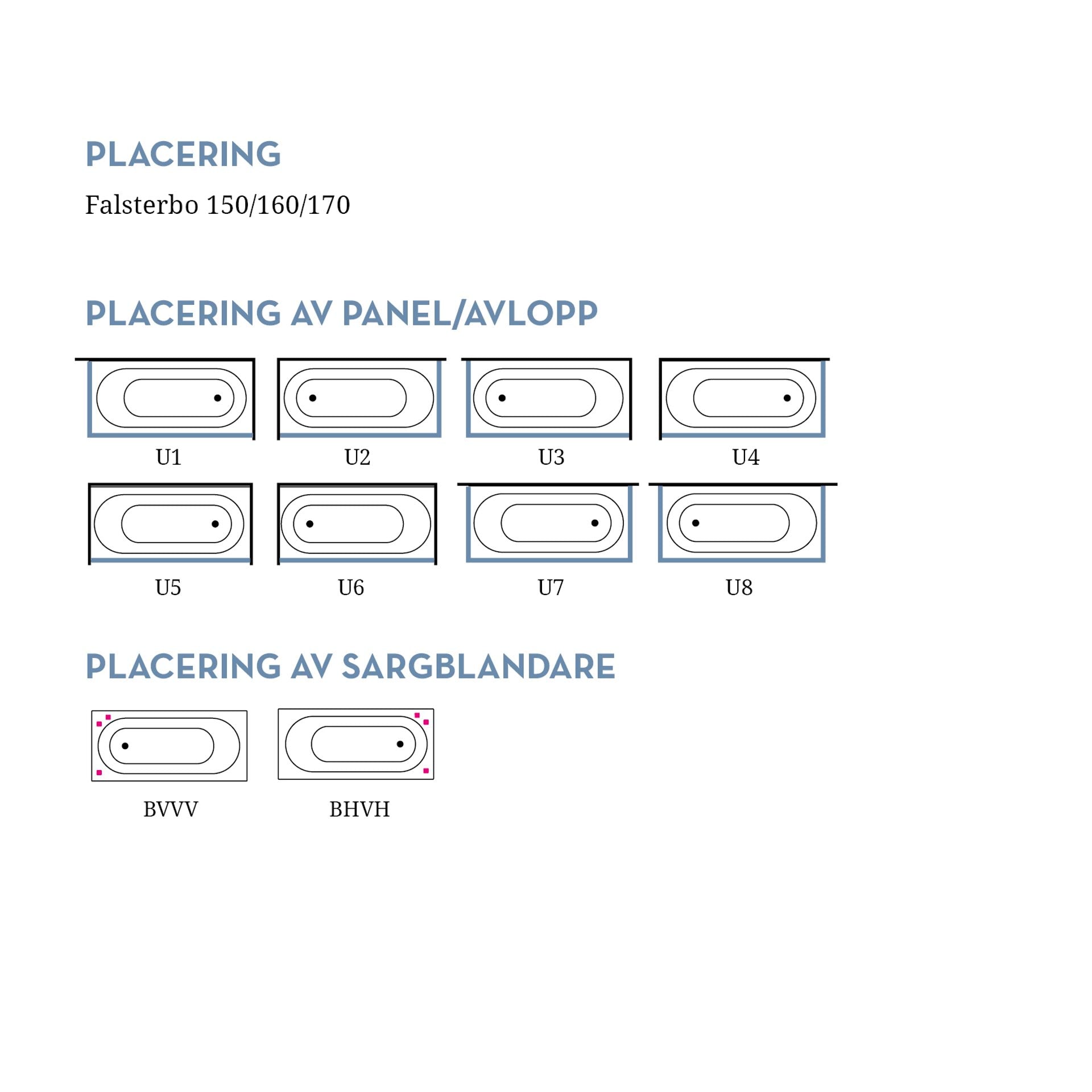 PLACERING

Falsterbo 150/160/170

PLACERING AV PANEL/AVLOPP

U1 U2 U3 U4

U5 U6 U7 U8

PLACERING AV SARGBLANDARE

BVVV BHVH